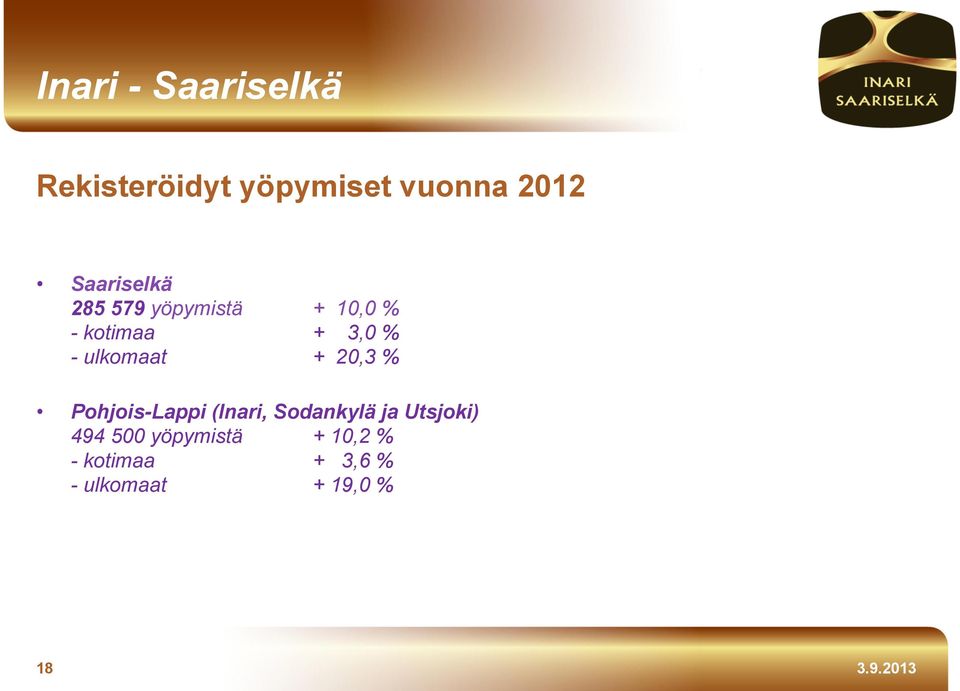 Inari - Saariselkä

INARI
SAARISELKÄ

Rekisteröidyt yöpymiset vuonna 2012

• Saariselkä
285 579 yöpymistä + 10,0 %
- kotimaa + 3,0 %
- ulkomaat + 20,3 %

• Pohjois-Lappi (Inari, Sodankylä ja Utsjoki)
494 500 yöpymistä + 10,2 %
- kotimaa + 3,6 %
- ulkomaat + 19,0 %

18

3.9.2013